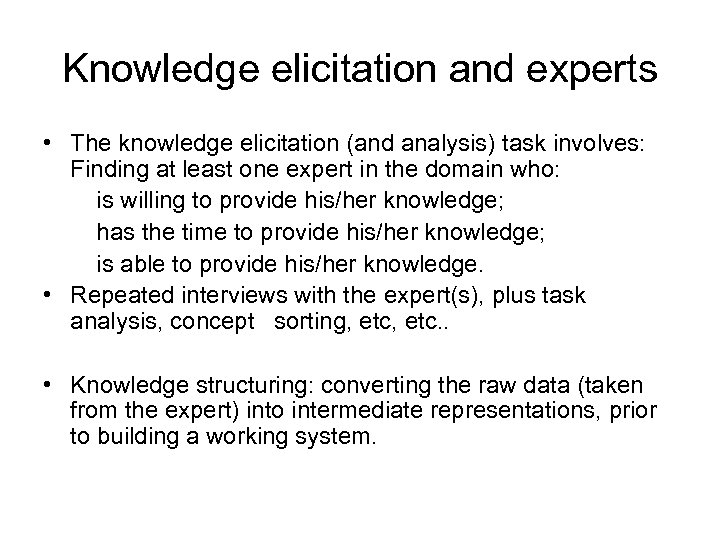 Knowledge elicitation and experts

• The knowledge elicitation (and analysis) task involves: Finding at least one expert in the domain who:
is willing to provide his/her knowledge;
has the time to provide his/her knowledge;
is able to provide his/her knowledge.
• Repeated interviews with the expert(s), plus task analysis, concept sorting, etc, etc..

• Knowledge structuring: converting the raw data (taken from the expert) into intermediate representations, prior to building a working system.